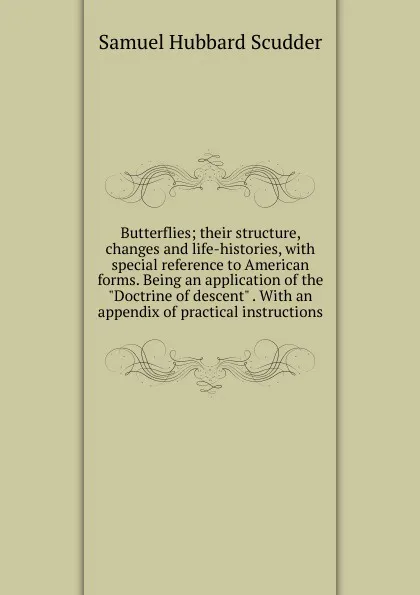 Samuel Hubbard Scudder

Butterflies; their structure, changes and life-histories, with special reference to American forms. Being an application of the "Doctrine of descent" . With an appendix of practical instructions